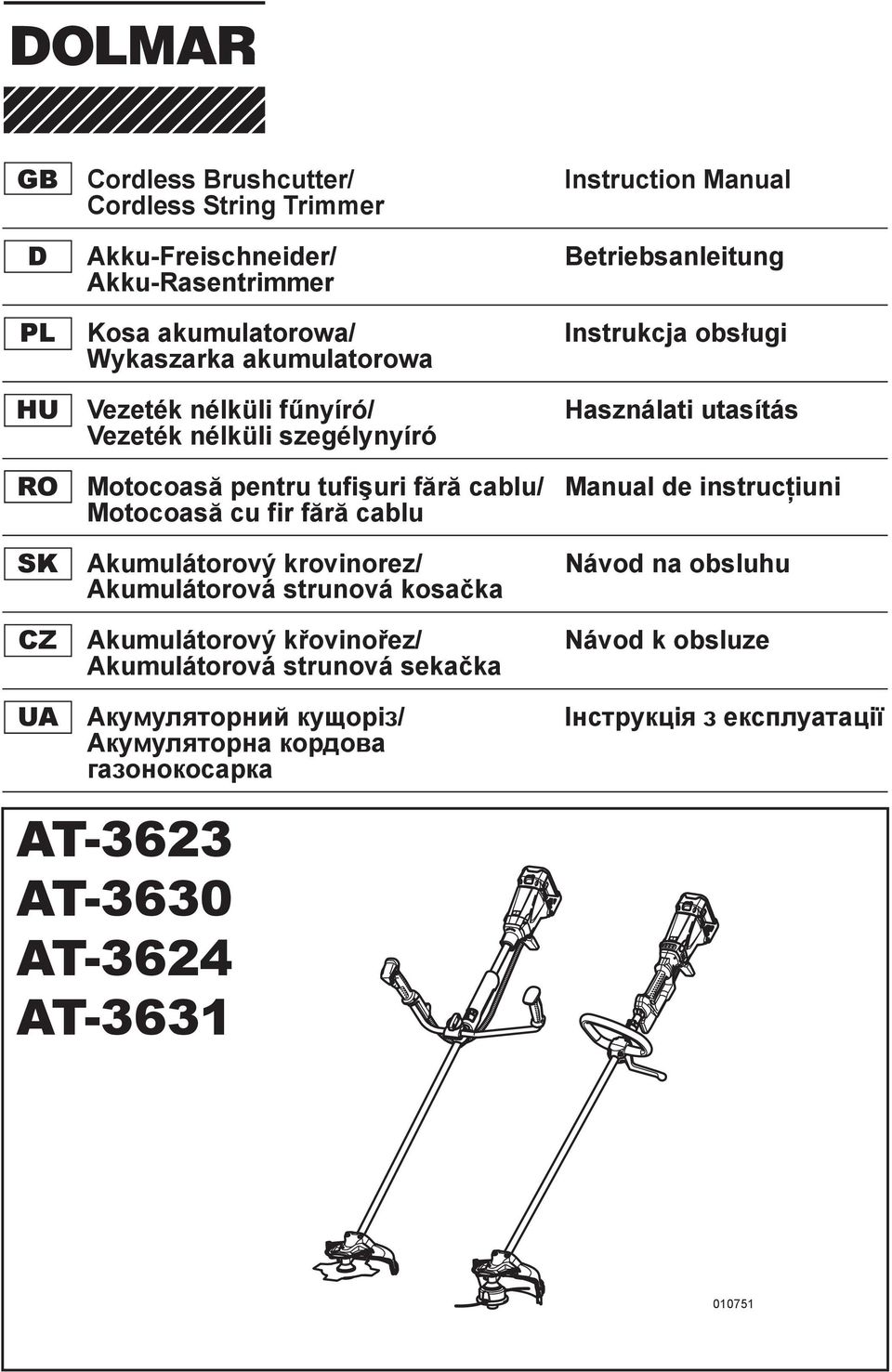 DOLMAR

| | | |
|---|---|---|
| GB | Cordless Brushcutter/ Cordless String Trimmer | Instruction Manual |
| D | Akku-Freischneider/ Akku-Rasentrimmer | Betriebsanleitung |
| PL | Kosa akumulatorowa/ Wykaszarka akumulatorowa | Instrukcja obsługi |
| HU | Vezeték nélküli fűnyíró/ Vezeték nélküli szegélynyíró | Használati utasítás |
| RO | Motocoasă pentru tufişuri fără cablu/ Motocoasă cu fir fără cablu | Manual de instrucțiuni |
| SK | Akumulátorový krovinorez/ Akumulátorová strunová kosačka | Návod na obsluhu |
| CZ | Akumulátorový křovinořez/ Akumulátorová strunová sekačka | Návod k obsluze |
| UA | Акумуляторний кущоріз/ Акумуляторна кордова газонокосарка | Інструкція з експлуатації |

AT-3623
AT-3630
AT-3624
AT-3631

010751